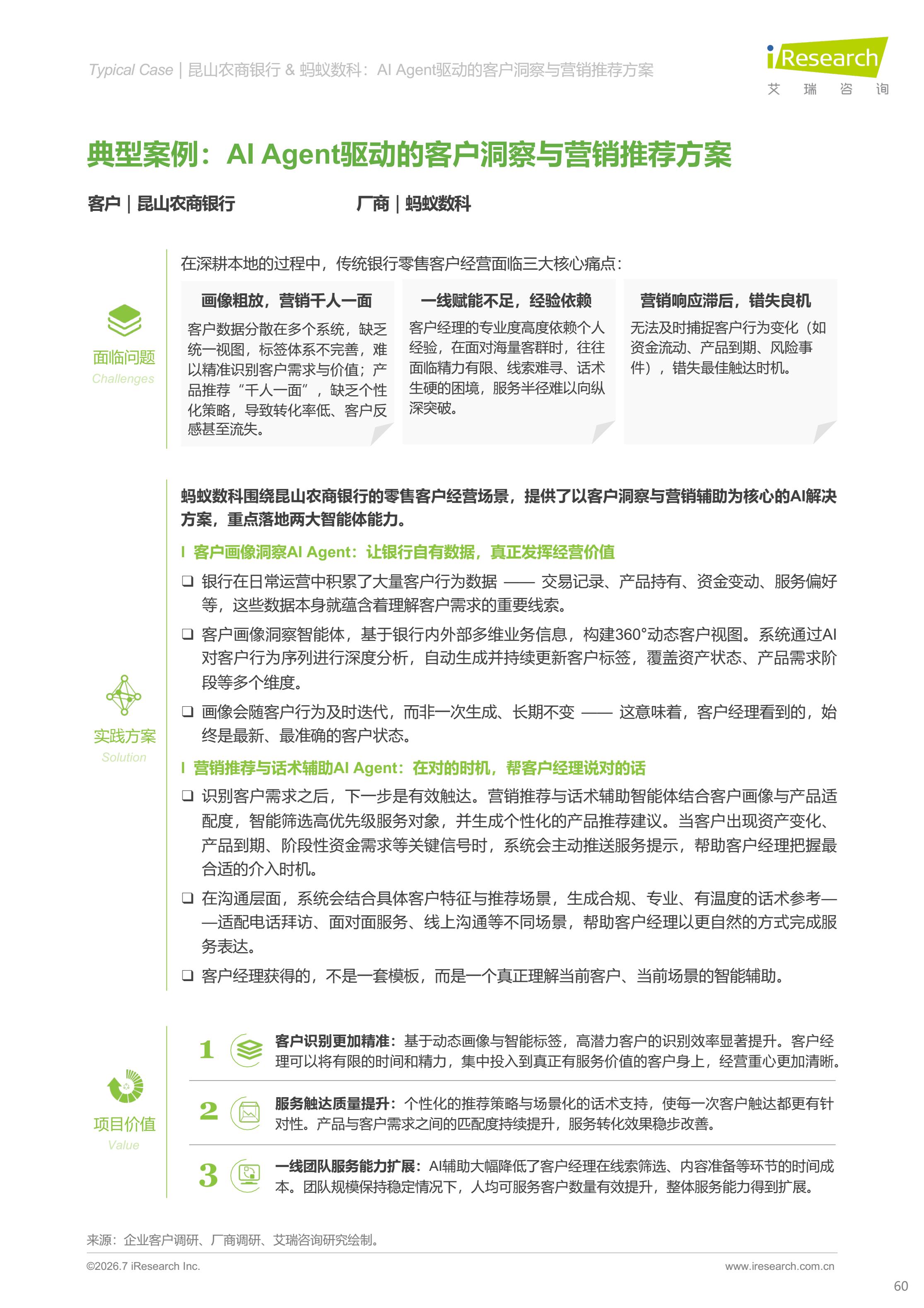 Typical Case | 昆山农商银行 & 蚂蚁数科：AI Agent驱动的客户洞察与营销推荐方案

iResearch
艾 瑞 咨 询

典型案例：AI Agent驱动的客户洞察与营销推荐方案

客户 | 昆山农商银行

厂商 | 蚂蚁数科

面临问题
Challenges

在深耕本地的过程中，传统银行零售客户经营面临三大核心痛点：

画像粗放，营销千人一面

客户数据分散在多个系统，缺乏统一视图，标签体系不完善，难以精准识别客户需求与价值；产品推荐“千人一面”，缺乏个性化策略，导致转化率低、客户反感甚至流失。

一线赋能不足，经验依赖

客户经理的专业度高度依赖个人经验，在面对海量客群时，往往面临精力有限、线索难寻、话术生硬的困境，服务半径难以向纵深突破。

营销响应滞后，错失良机

无法及时捕捉客户行为变化（如资金流动、产品到期、风险事件），错失最佳触达时机。

实践方案
Solution

蚂蚁数科围绕昆山农商银行的零售客户经营场景，提供了以客户洞察与营销辅助为核心的AI解决方案，重点落地两大智能体能力。

I 客户画像洞察AI Agent：让银行自有数据，真正发挥经营价值

❑ 银行在日常运营中积累了大量客户行为数据 —— 交易记录、产品持有、资金变动、服务偏好等，这些数据本身就蕴含着理解客户需求的重要线索。

❑ 客户画像洞察智能体，基于银行内外部多维业务信息，构建360°动态客户视图。系统通过AI对客户行为序列进行深度分析，自动生成并持续更新客户标签，覆盖资产状态、产品需求阶段等多个维度。

❑ 画像会随客户行为及时迭代，而非一次生成、长期不变 —— 这意味着，客户经理看到的，始终是最新、最准确的客户状态。

I 营销推荐与话术辅助AI Agent：在对的时机，帮客户经理说对的话

❑ 识别客户需求之后，下一步是有效触达。营销推荐与话术辅助智能体结合客户画像与产品适配度，智能筛选高优先级服务对象，并生成个性化的产品推荐建议。当客户出现资产变化、产品到期、阶段性资金需求等关键信号时，系统会主动推送服务提示，帮助客户经理把握最合适的介入时机。

❑ 在沟通层面，系统会结合具体客户特征与推荐场景，生成合规、专业、有温度的话术参考——适配电话拜访、面对面服务、线上沟通等不同场景，帮助客户经理以更自然的方式完成服务表达。

❑ 客户经理获得的，不是一套模板，而是一个真正理解当前客户、当前场景的智能辅助。

项目价值
Value

1 客户识别更加精准：基于动态画像与智能标签，高潜力客户的识别效率显著提升。客户经理可以将有限的时间和精力，集中投入到真正有服务价值的客户身上，经营重心更加清晰。

2 服务触达质量提升：个性化的推荐策略与场景化的话术支持，使每一次客户触达都更有针对性。产品与客户需求之间的匹配度持续提升，服务转化效果稳步改善。

3 一线团队服务能力扩展：AI辅助大幅降低了客户经理在线索筛选、内容准备等环节的时间成本。团队规模保持稳定情况下，人均可服务客户数量有效提升，整体服务能力得到扩展。

来源：企业客户调研、厂商调研、艾瑞咨询研究绘制。

©2026.7 iResearch Inc.

www.iresearch.com.cn

60